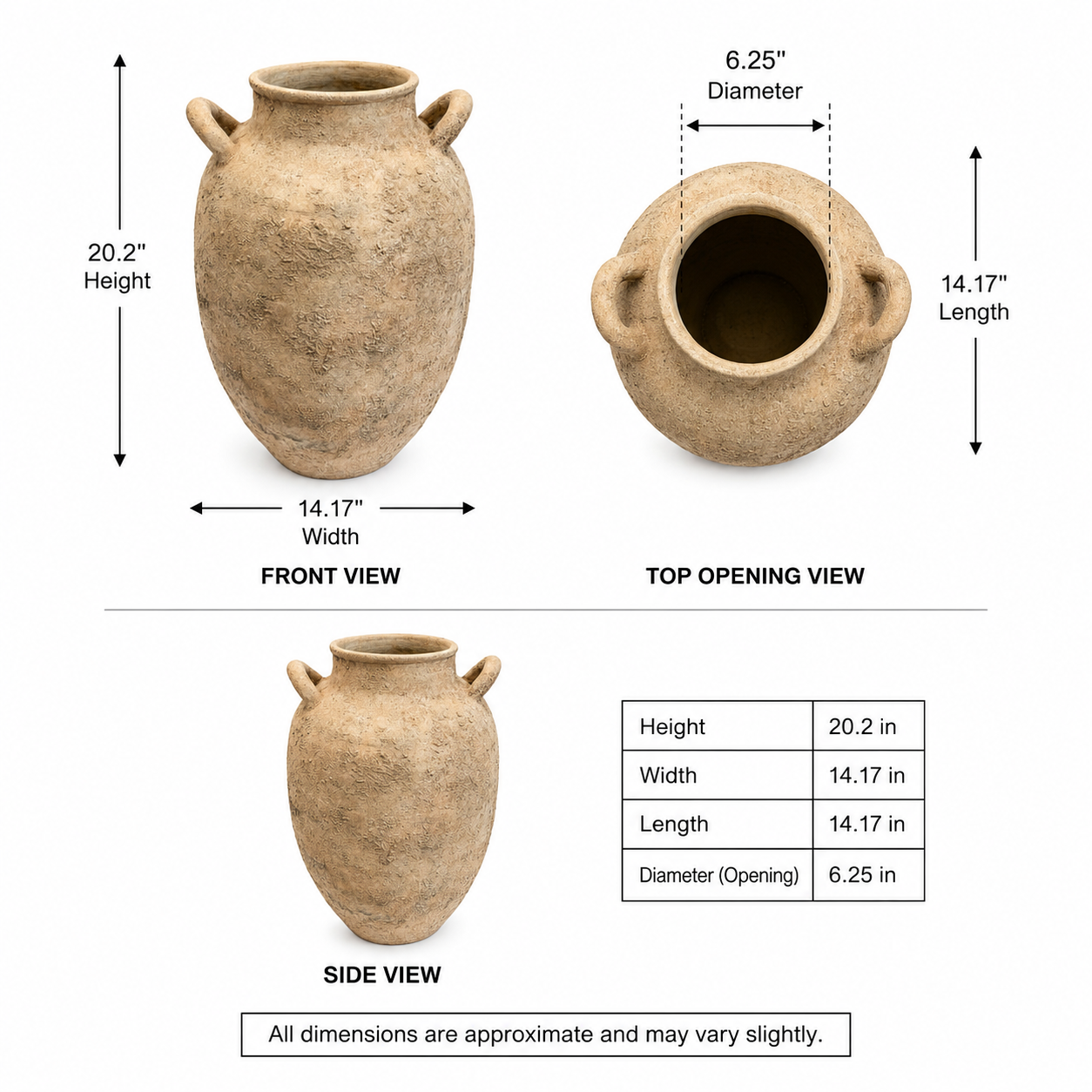 20.2"
Height

14.17"
Width

FRONT VIEW

6.25"
Diameter

14.17"
Length

TOP OPENING VIEW

SIDE VIEW

| Height | 20.2 in |
|---|---|
| Width | 14.17 in |
| Length | 14.17 in |
| Diameter (Opening) | 6.25 in |

All dimensions are approximate and may vary slightly.